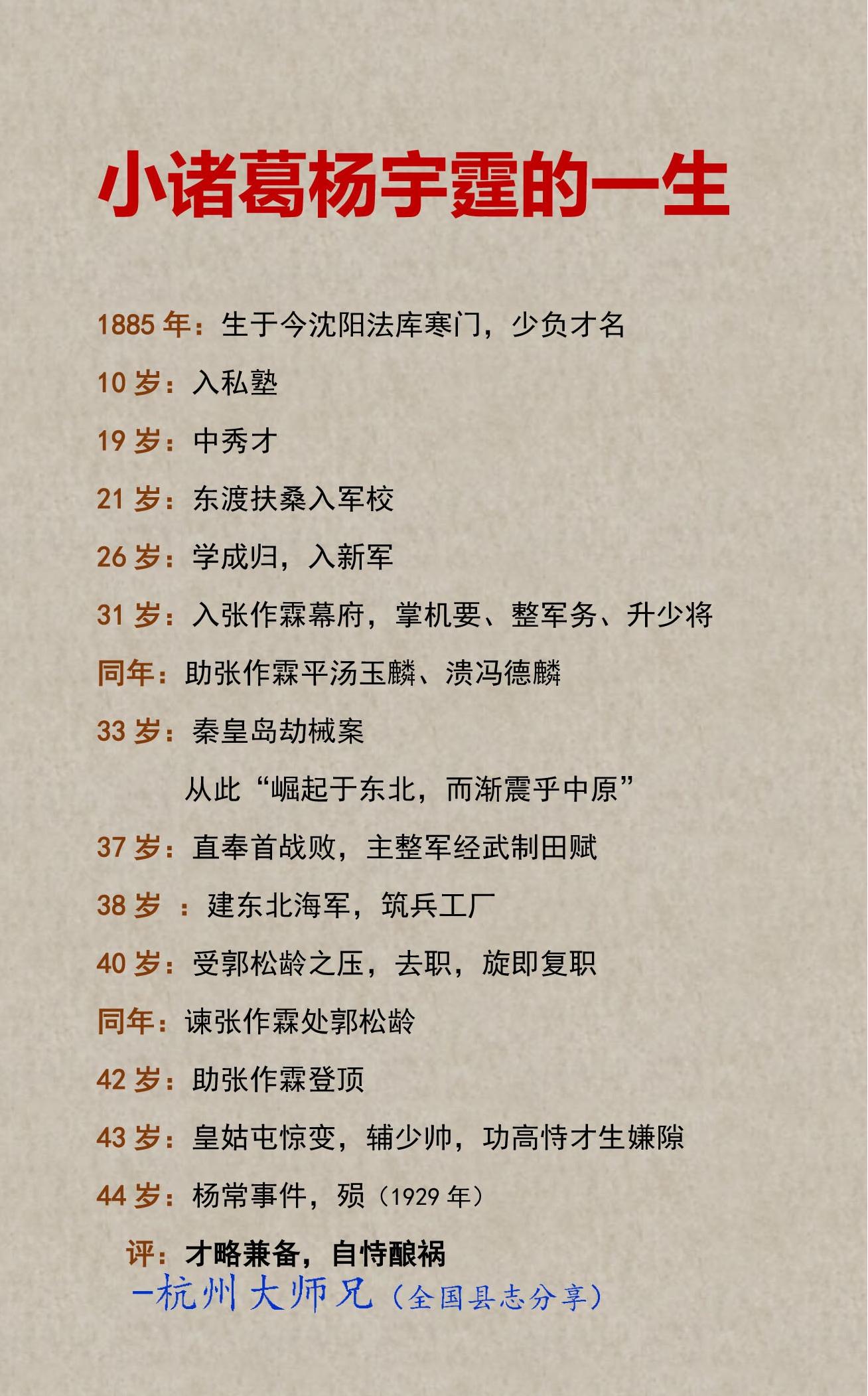 小诸葛杨宇霆的一生

1885 年：生于今沈阳法库寒门，少负才名

10 岁：入私塾

19 岁：中秀才

21 岁：东渡扶桑入军校

26 岁：学成归，入新军

31 岁：入张作霖幕府，掌机要、整军务、升少将

同年：助张作霖平汤玉麟、溃冯德麟

33 岁：秦皇岛劫械案

从此“崛起于东北，而渐震乎中原”

37 岁：直奉首战败，主整军经武制田赋

38 岁 ：建东北海军，筑兵工厂

40 岁：受郭松龄之压，去职，旋即复职

同年：谏张作霖处郭松龄

42 岁：助张作霖登顶

43 岁：皇姑屯惊变，辅少帅，功高恃才生嫌隙

44 岁：杨常事件，殒（1929 年）

评：才略兼备，自恃酿祸

-杭州大师兄（全国县志分享）